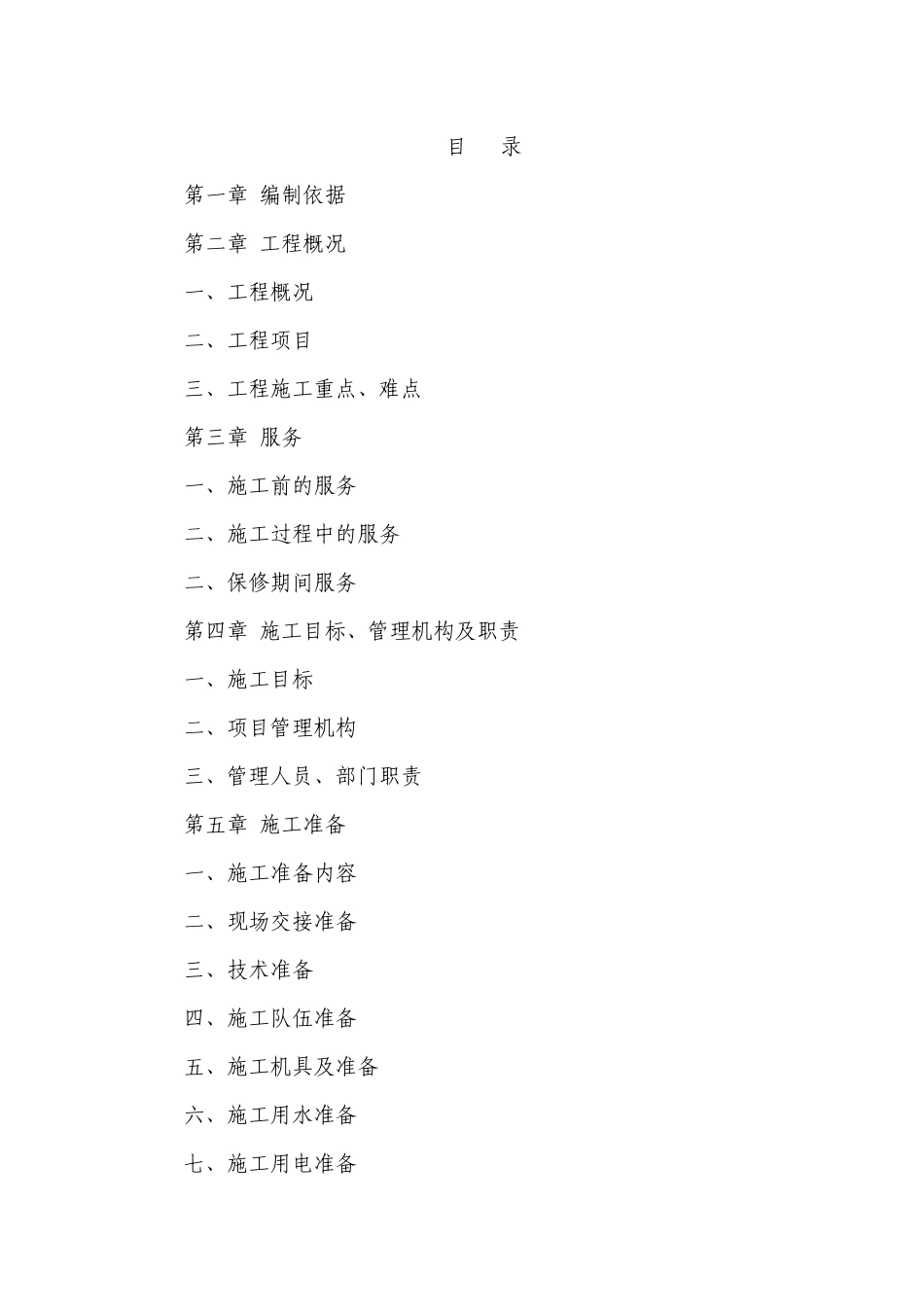 目　录

第一章 编制依据

第二章 工程概况

一、工程概况

二、工程项目

三、工程施工重点、难点

第三章 服务

一、施工前的服务

二、施工过程中的服务

二、保修期间服务

第四章 施工目标、管理机构及职责

一、施工目标

二、项目管理机构

三、管理人员、部门职责

第五章 施工准备

一、施工准备内容

二、现场交接准备

三、技术准备

四、施工队伍准备

五、施工机具及准备

六、施工用水准备

七、施工用电准备